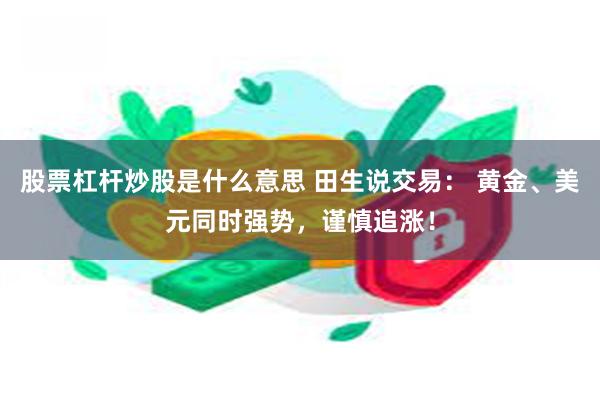 股票杠杆炒股是什么意思 田生说交易： 黄金、美元同时强势，谨慎追涨！